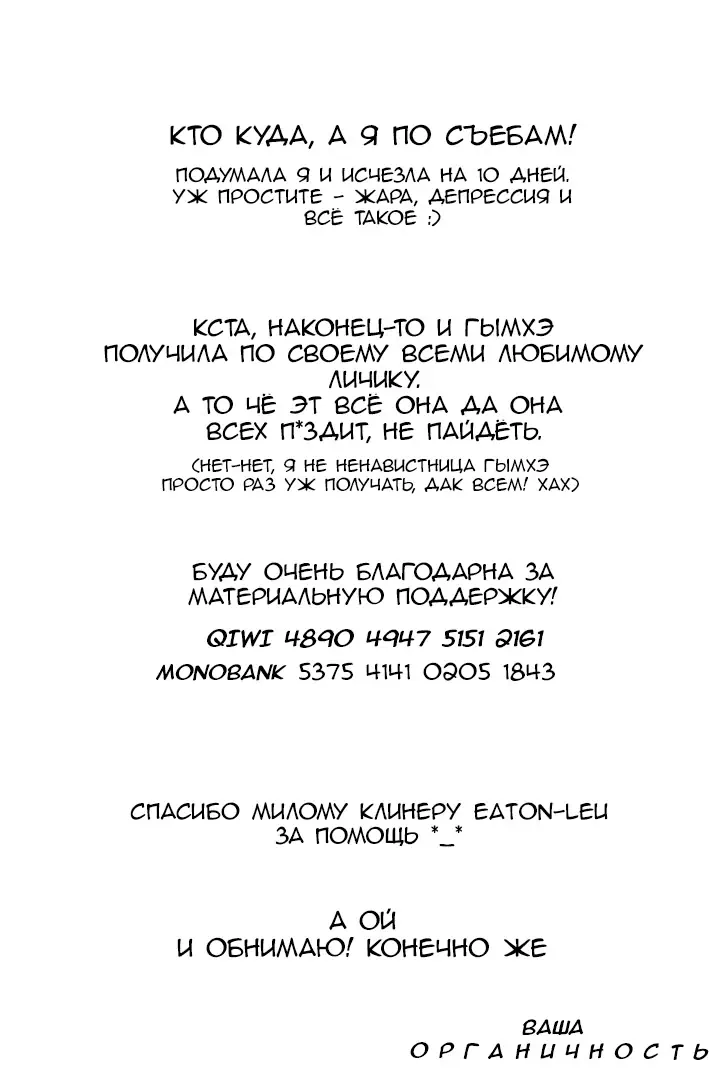 КТО КУДА, А Я ПО СЪЕБАМ!

ПОДУМАЛА Я И ИСЧЕЗЛА НА 10 ДНЕЙ. УЖ ПРОСТИТЕ - ЖАРА, ДЕПРЕССИЯ И ВСЁ ТАКОЕ :)

КСТА, НАКОНЕЦ-ТО И ГЫМХЭ ПОЛУЧИЛА ПО СВОЕМУ ВСЕМИ ЛЮБИМОМУ ЛИЧИКУ.
А ТО ЧЁ ЭТ ВСЁ ОНА ДА ОНА ВСЕХ П*ЗДИТ, НЕ ПАЙДЁТЬ.

(НЕТ-НЕТ, Я НЕ НЕНАВИСТНИЦА ГЫМХЭ ПРОСТО РАЗ УЖ ПОЛУЧАТЬ, ДАК ВСЕМ! ХАХ)

БУДУ ОЧЕНЬ БЛАГОДАРНА ЗА МАТЕРИАЛЬНУЮ ПОДДЕРЖКУ!

QIWI 4890 4947 5151 2161
MONOBANK 5375 4141 0205 1843

СПАСИБО МИЛОМУ КЛИНЕРУ EATON-LEU ЗА ПОМОЩЬ *_*

А ОЙ
И ОБНИМАЮ! КОНЕЧНО ЖЕ

ВАША
ОРГАНИЧНОСТЬ